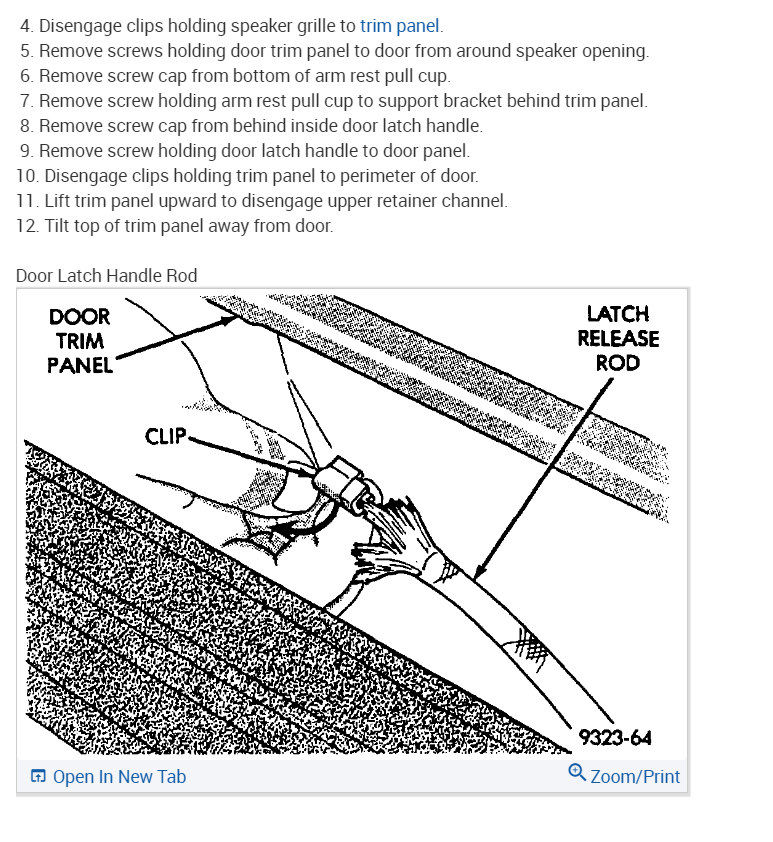 4. Disengage clips holding speaker grille to trim panel.
5. Remove screws holding door trim panel to door from around speaker opening.
6. Remove screw cap from bottom of arm rest pull cup.
7. Remove screw holding arm rest pull cup to support bracket behind trim panel.
8. Remove screw cap from behind inside door latch handle.
9. Remove screw holding door latch handle to door panel.
10. Disengage clips holding trim panel to perimeter of door.
11. Lift trim panel upward to disengage upper retainer channel.
12. Tilt top of trim panel away from door.

Door Latch Handle Rod

DOOR TRIM PANEL

LATCH RELEASE ROD

CLIP

9323-64

Open In New Tab

Zoom/Print